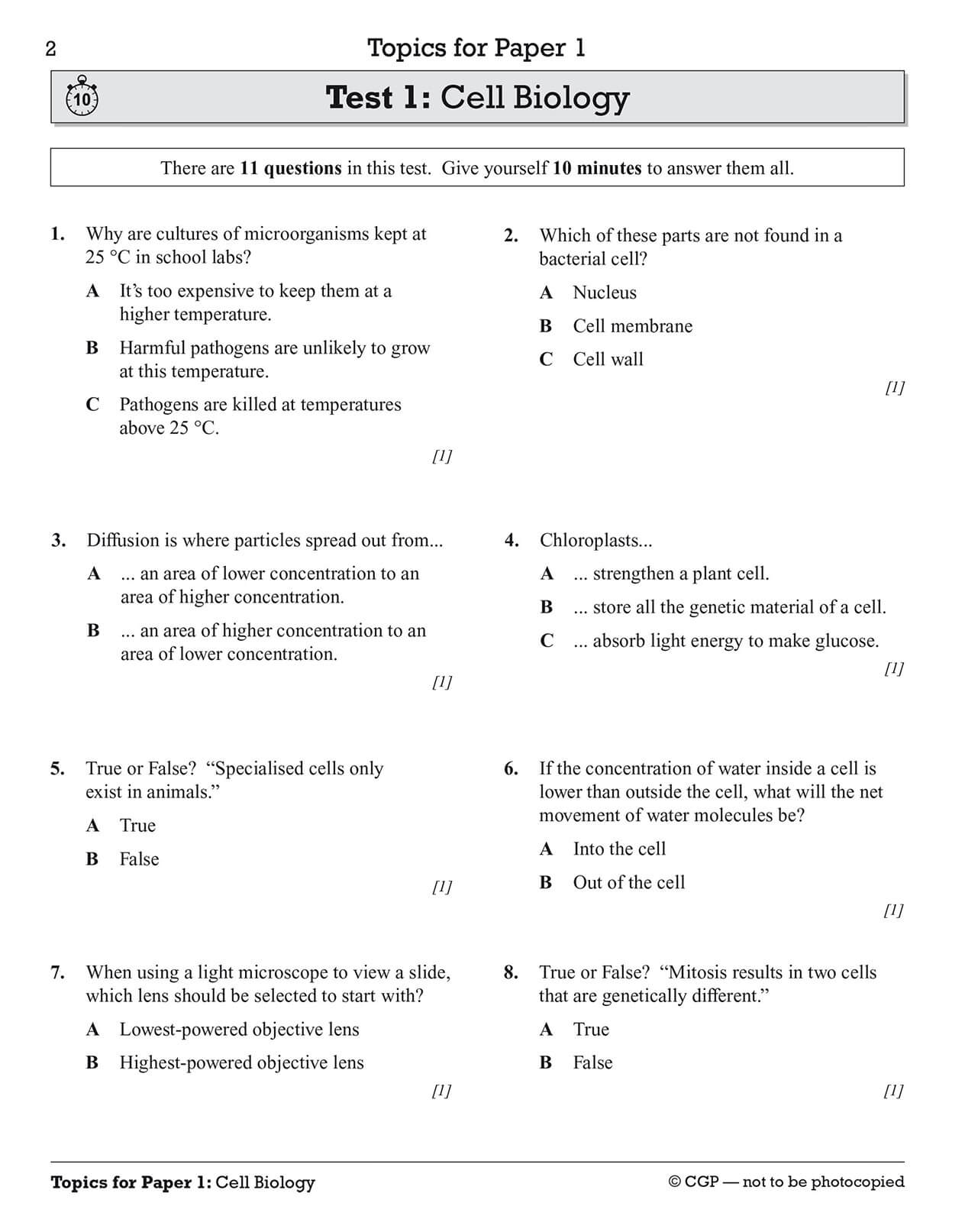 2

Topics for Paper 1

10

Test 1: Cell Biology

There are 11 questions in this test. Give yourself 10 minutes to answer them all.

1. Why are cultures of microorganisms kept at 25 °C in school labs?

A It's too expensive to keep them at a higher temperature.

B Harmful pathogens are unlikely to grow at this temperature.

C Pathogens are killed at temperatures above 25 °C.

[1]

2. Which of these parts are not found in a bacterial cell?

A Nucleus

B Cell membrane

C Cell wall

[1]

3. Diffusion is where particles spread out from...

A ... an area of lower concentration to an area of higher concentration.

B ... an area of higher concentration to an area of lower concentration.

[1]

4. Chloroplasts...

A ... strengthen a plant cell.

B ... store all the genetic material of a cell.

C ... absorb light energy to make glucose.

[1]

5. True or False? "Specialised cells only exist in animals."

A True

B False

[1]

6. If the concentration of water inside a cell is lower than outside the cell, what will the net movement of water molecules be?

A Into the cell

B Out of the cell

[1]

7. When using a light microscope to view a slide, which lens should be selected to start with?

A Lowest-powered objective lens

B Highest-powered objective lens

[1]

8. True or False? "Mitosis results in two cells that are genetically different."

A True

B False

[1]

Topics for Paper 1: Cell Biology

© CGP — not to be photocopied